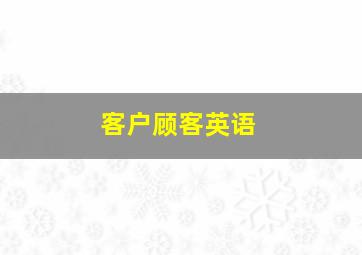 客户顾客英语